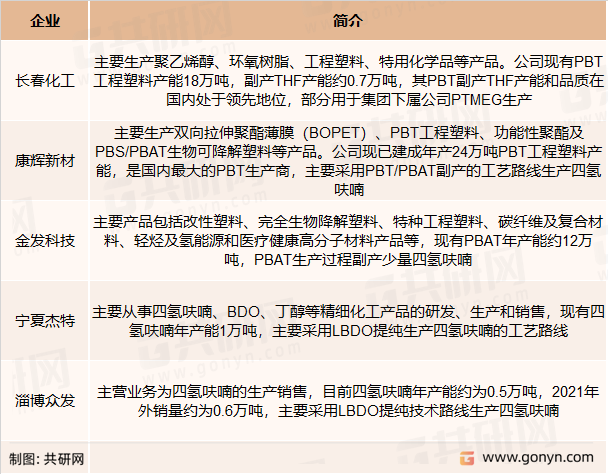 | 企业 | 简介 |
|---|---|
| 长春化工 | 主要生产聚乙烯醇、环氧树脂、工程塑料、特用化学品等产品。公司现有PBT工程塑料产能18万吨，副产THF产能约0.7万吨，其PBT副产THF产能和品质在国内处于领先地位，部分用于集团下属公司PTMEG生产 |
| 康辉新材 | 主要生产双向拉伸聚酯薄膜（BOPET）、PBT工程塑料、功能性聚酯及PBS/PBAT生物可降解塑料等产品。公司现已建成年产24万吨PBT工程塑料产能，是国内最大的PBT生产商，主要采用PBT/PBAT副产的工艺路线生产四氢呋喃 |
| 金发科技 | 主要产品包括改性塑料、完全生物降解塑料、特种工程塑料、碳纤维及复合材料、轻烃及氢能源和医疗健康高分子材料产品等，现有PBAT年产能约12万吨，PBAT生产过程副产少量四氢呋喃 |
| 宁夏杰特 | 主要从事四氢呋喃、BDO、丁醇等精细化工产品的研发、生产和销售，现有四氢呋喃年产能1万吨，主要采用LBDO提纯生产四氢呋喃的工艺路线 |
| 淄博众发 | 主营业务为四氢呋喃的生产销售，目前四氢呋喃年产能约为0.5万吨，2021年外销量约为0.6万吨，主要采用LBDO提纯技术路线生产四氢呋喃 |

制图：共研网

www.gonyn.com